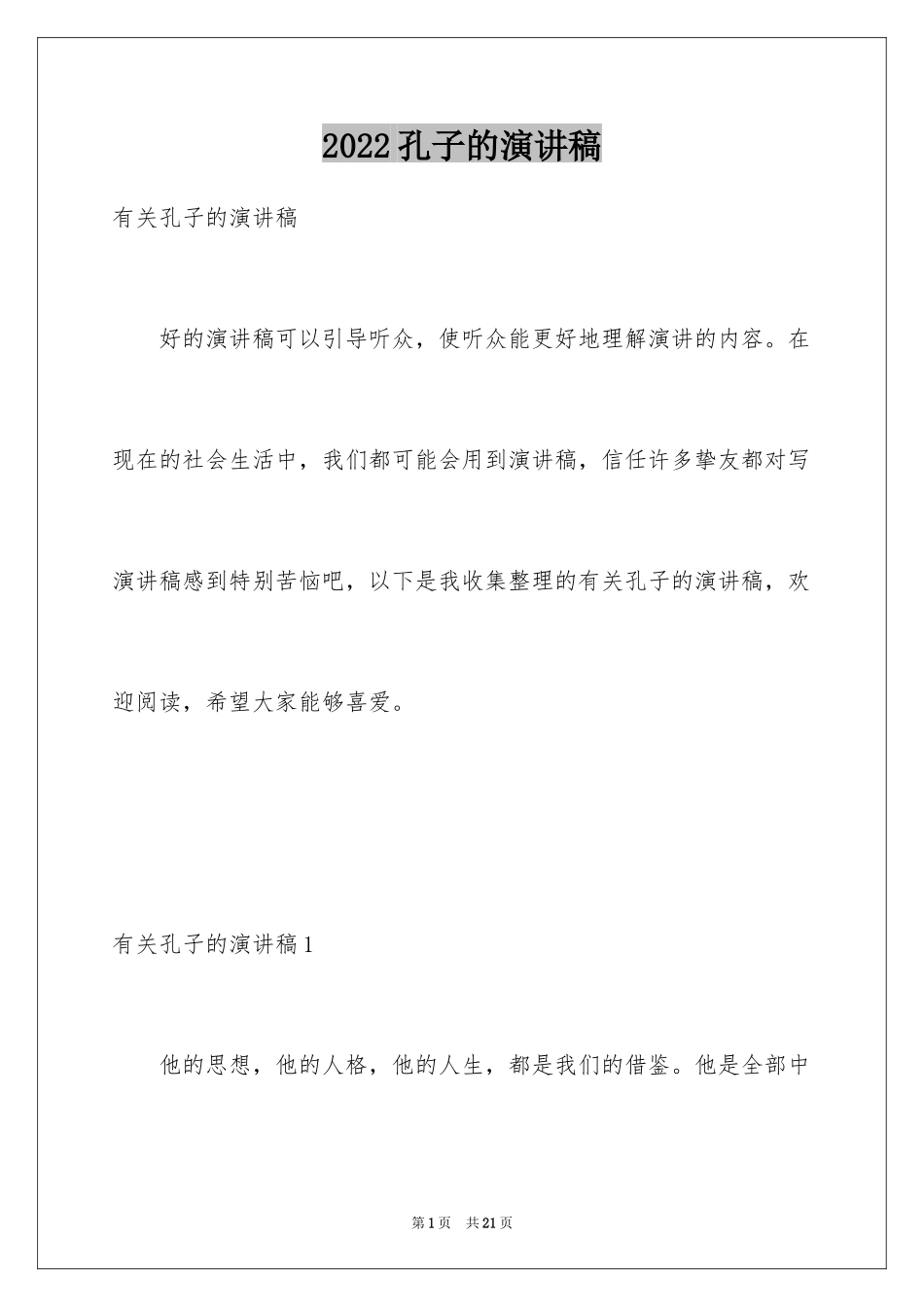 2022孔子的演讲稿

有关孔子的演讲稿

好的演讲稿可以引导听众，使听众能更好地理解演讲的内容。在现在的社会生活中，我们都可能会用到演讲稿，信任许多挚友都对写演讲稿感到特别苦恼吧，以下是我收集整理的有关孔子的演讲稿，欢迎阅读，希望大家能够喜爱。

有关孔子的演讲稿1

他的思想，他的人格，他的人生，都是我们的借鉴。他是全部中

第1页 共21页